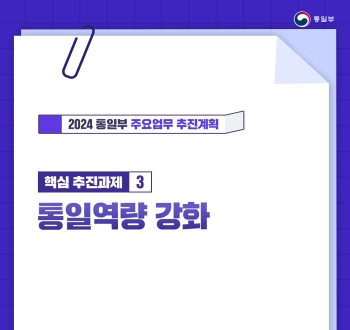 통일부

2024 통일부 주요업무 추진계획

핵심 추진과제 3

통일역량 강화